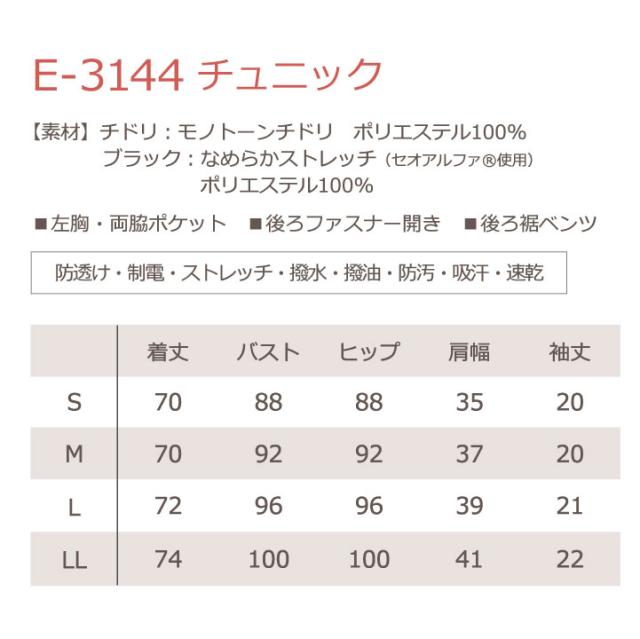 E-3144 チュニック

【素材】チドリ：モノトーンチドリ　ポリエステル100%
ブラック：なめらかストレッチ（セオアルファ®使用）
ポリエステル100%

■左胸・両脇ポケット　■後ろファスナー開き　■後ろ裾ベンツ

防透け・制電・ストレッチ・撥水・撥油・防汚・吸汗・速乾

|  | 着丈 | バスト | ヒップ | 肩幅 | 袖丈 |
|---|---|---|---|---|---|
| S | 70 | 88 | 88 | 35 | 20 |
| M | 70 | 92 | 92 | 37 | 20 |
| L | 72 | 96 | 96 | 39 | 21 |
| LL | 74 | 100 | 100 | 41 | 22 |